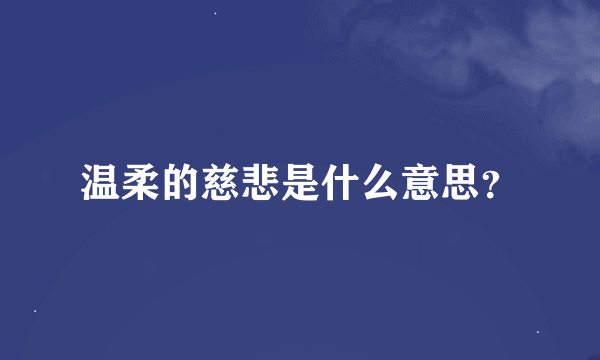 温柔的慈悲是什么意思?